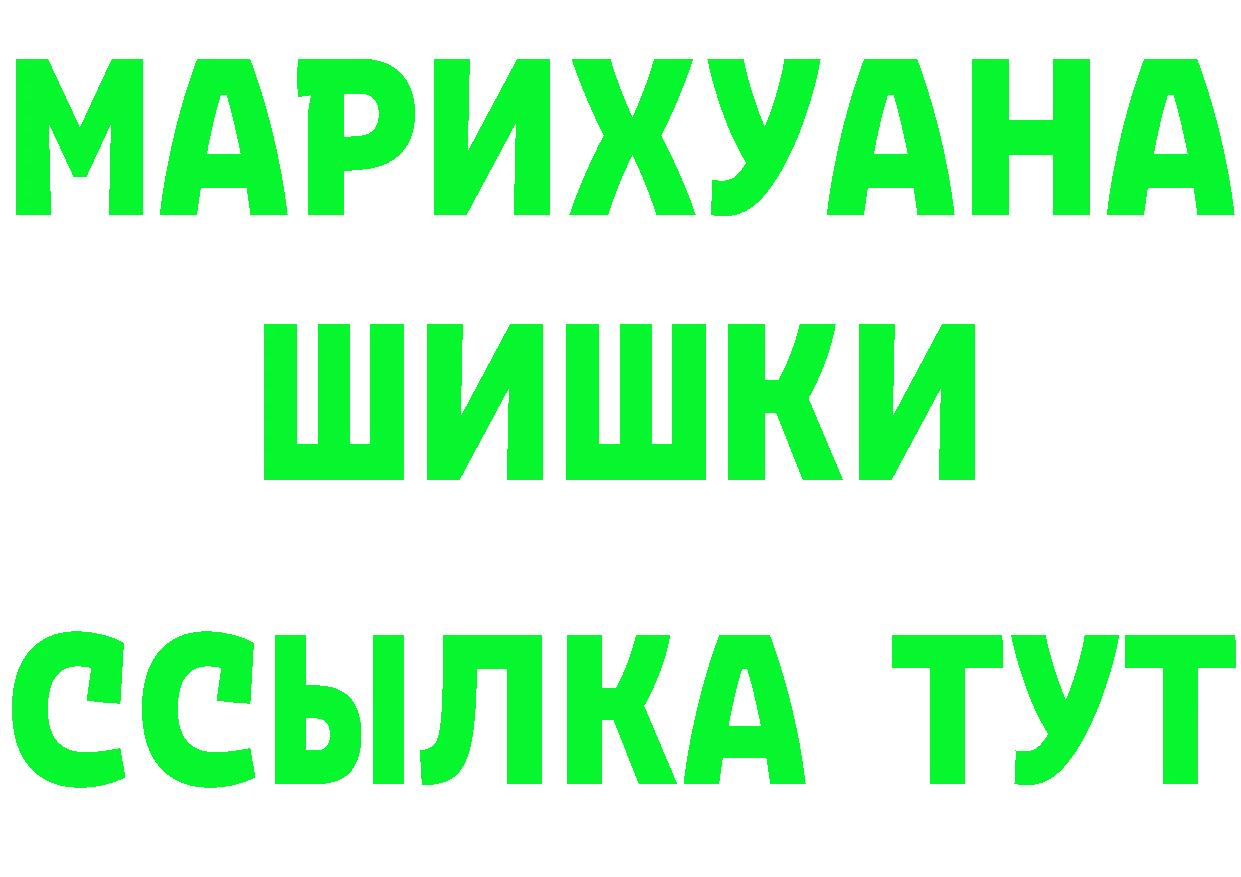 МАРИХУАНА
ШИШКИ
ССЫЛКА ТУТ